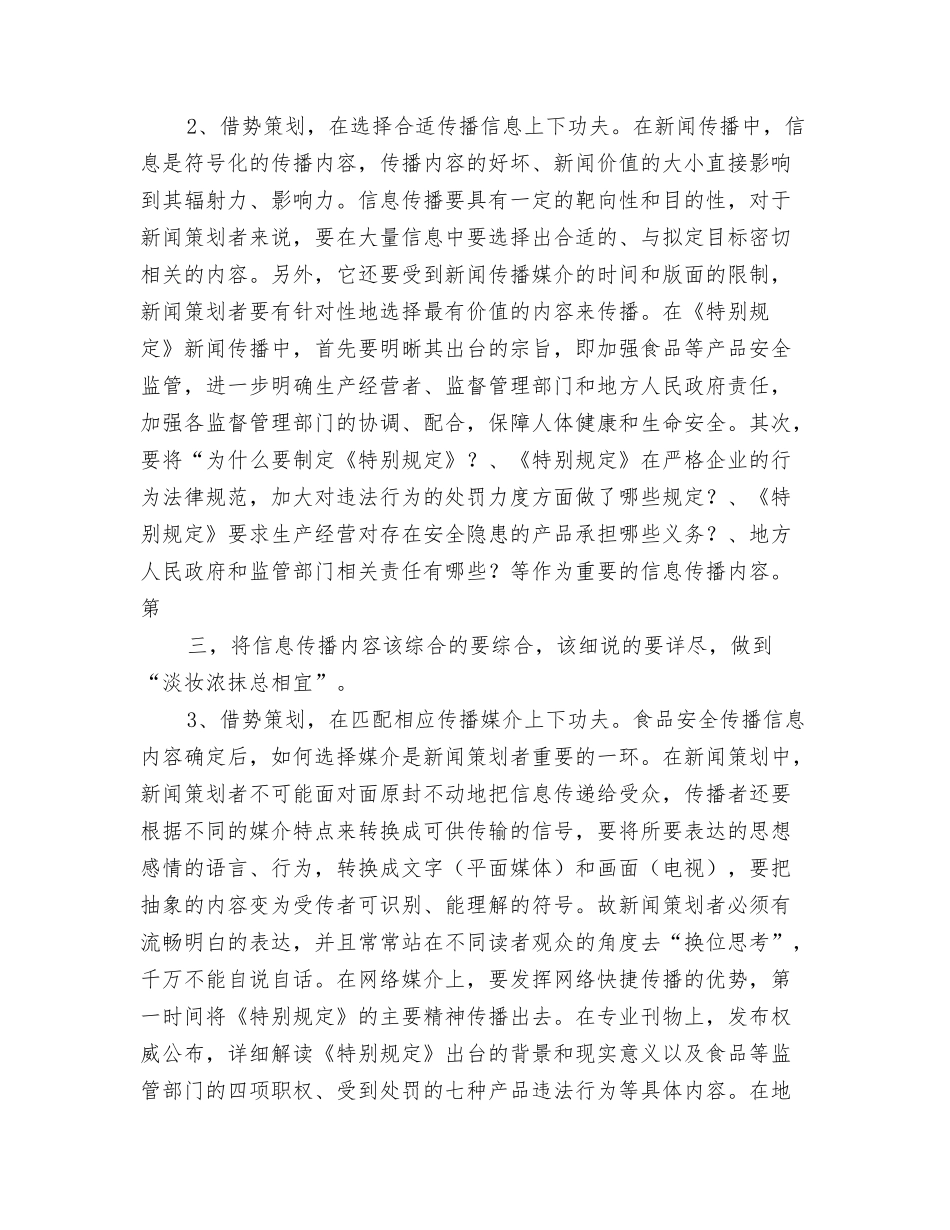 2、借势策划，在选择合适传播信息上下功夫。在新闻传播中，信息是符号化的传播内容，传播内容的好坏、新闻价值的大小直接影响到其辐射力、影响力。信息传播要具有一定的靶向性和目的性，对于新闻策划者来说，要在大量信息中要选择出合适的、与拟定目标密切相关的内容。另外，它还要受到新闻传播媒介的时间和版面的限制，新闻策划者要有针对性地选择最有价值的内容来传播。在《特别规定》新闻传播中，首先要明晰其出台的宗旨，即加强食品等产品安全监管，进一步明确生产经营者、监督管理部门和地方人民政府责任，加强各监督管理部门的协调、配合，保障人体健康和生命安全。其次，要将“为什么要制定《特别规定》？、《特别规定》在严格企业的行为法律规范，加大对违法行为的处罚力度方面做了哪些规定？、《特别规定》要求生产经营对存在安全隐患的产品承担哪些义务？、地方人民政府和监管部门相关责任有哪些？等作为重要的信息传播内容。第

三，将信息传播内容该综合的要综合，该细说的要详尽，做到“淡妆浓抹总相宜”。

3、借势策划，在匹配相应传播媒介上下功夫。食品安全传播信息内容确定后，如何选择媒介是新闻策划者重要的一环。在新闻策划中，新闻策划者不可能面对面原封不动地把信息传递给受众，传播者还要根据不同的媒介特点来转换成可供传输的信号，要将所要表达的思想感情的语言、行为，转换成文字（平面媒体）和画面（电视），要把抽象的内容变为受传者可识别、能理解的符号。故新闻策划者必须有流畅明白的表达，并且常常站在不同读者观众的角度去“换位思考”，千万不能自说自话。在网络媒介上，要发挥网络快捷传播的优势，第一时间将《特别规定》的主要精神传播出去。在专业刊物上，发布权威公布，详细解读《特别规定》出台的背景和现实意义以及食品等监管部门的四项职权、受到处罚的七种产品违法行为等具体内容。在地